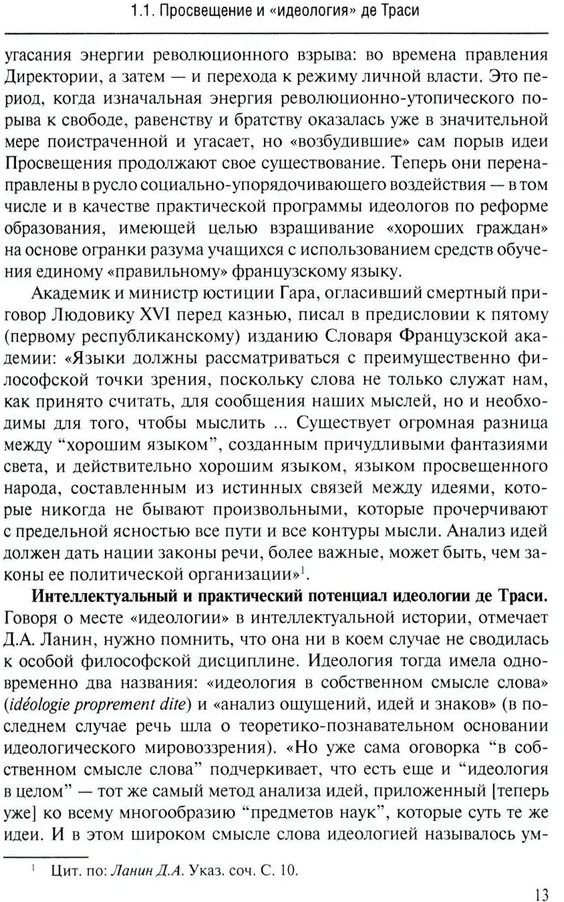 1.1. Просвещение и «идеология» де Траси

угасания энергии революционного взрыва: во времена правления Директории, а затем — и перехода к режиму личной власти. Это период, когда изначальная энергия революционно-утопического порыва к свободе, равенству и братству оказалась уже в значительной мере поистраченной и угасает, но «возбудившие» сам порыв идеи Просвещения продолжают свое существование. Теперь они перенаправлены в русло социально-упорядочивающего воздействия — в том числе и в качестве практической программы идеологов по реформе образования, имеющей целью взращивание «хороших граждан» на основе огранки разума учащихся с использованием средств обучения единому «правильному» французскому языку.

Академик и министр юстиции Гара, огласивший смертный приговор Людовику XVI перед казнью, писал в предисловии к пятому (первому республиканскому) изданию Словаря Французской академии: «Языки должны рассматриваться с преимущественно философской точки зрения, поскольку слова не только служат нам, как принято считать, для сообщения наших мыслей, но и необходимы для того, чтобы мыслить ... Существует огромная разница между “хорошим языком”, созданным причудливыми фантазиями света, и действительно хорошим языком, языком просвещенного народа, составленным из истинных связей между идеями, которые никогда не бывают произвольными, которые прочерчивают с предельной ясностью все пути и все контуры мысли. Анализ идей должен дать нации законы речи, более важные, может быть, чем законы ее политической организации»$^1$.

**Интеллектуальный и практический потенциал идеологии де Траси.** Говоря о месте «идеологии» в интеллектуальной истории, отмечает Д.А. Ланин, нужно помнить, что она ни в коем случае не сводилась к особой философской дисциплине. Идеология тогда имела одновременно два названия: «идеология в собственном смысле слова» (*idéologie proprement dite*) и «анализ ощущений, идей и знаков» (в последнем случае речь шла о теоретико-познавательном основании идеологического мировоззрения). «Но уже сама оговорка “в собственном смысле слова” подчеркивает, что есть еще и “идеология в целом” — тот же самый метод анализа идей, приложенный [теперь уже] ко всему многообразию “предметов наук”, которые суть те же идеи. И в этом широком смысле слова идеологией называлось ум-

$^1$ Цит. по: *Ланин Д.А.* Указ. соч. С. 10.

13